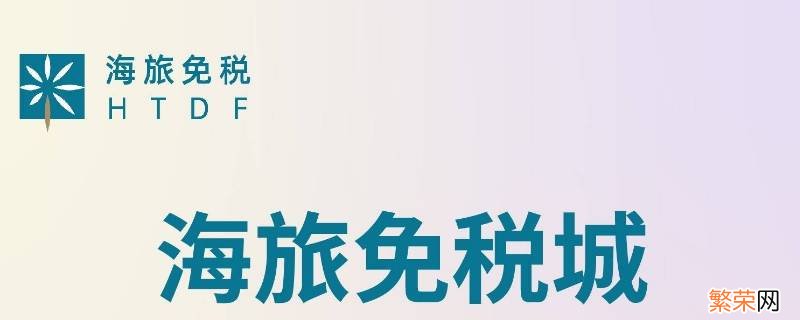 海旅免税
HTDF

海旅免税城

繁荣网